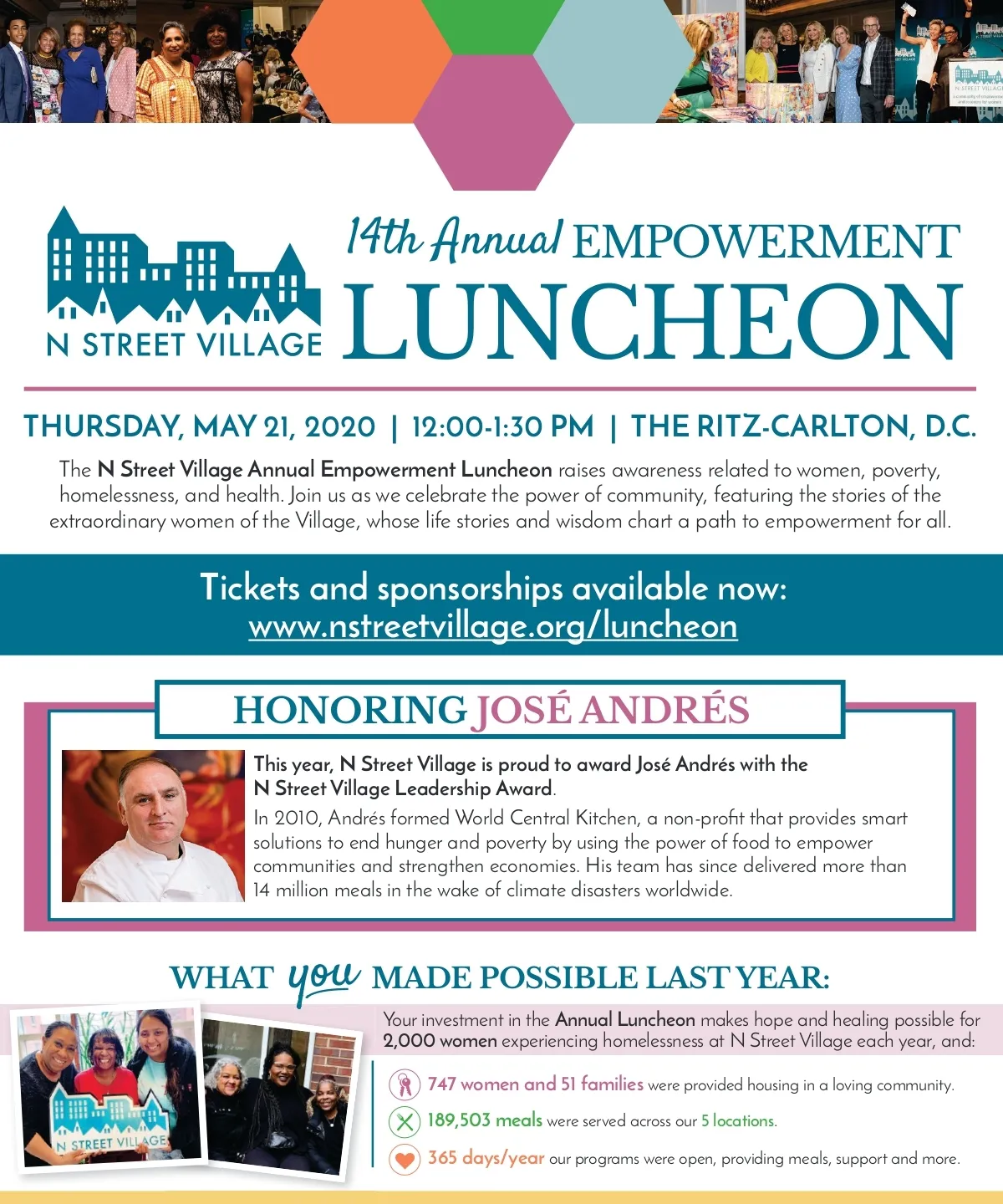 N STREET VILLAGE

14th Annual EMPOWERMENT LUNCHEON

THURSDAY, MAY 21, 2020 | 12:00-1:30 PM | THE RITZ-CARLTON, D.C.

The N Street Village Annual Empowerment Luncheon raises awareness related to women, poverty, homelessness, and health. Join us as we celebrate the power of community, featuring the stories of the extraordinary women of the Village, whose life stories and wisdom chart a path to empowerment for all.

Tickets and sponsorships available now: www.nstreetvillage.org/luncheon

HONORING JOSÉ ANDRÉS

This year, N Street Village is proud to award José Andrés with the N Street Village Leadership Award.

In 2010, Andrés formed World Central Kitchen, a non-profit that provides smart solutions to end hunger and poverty by using the power of food to empower communities and strengthen economies. His team has since delivered more than 14 million meals in the wake of climate disasters worldwide.

WHAT you MADE POSSIBLE LAST YEAR:

N STREET VILLAGE

Your investment in the Annual Luncheon makes hope and healing possible for 2,000 women experiencing homelessness at N Street Village each year, and:

747 women and 51 families were provided housing in a loving community.

189,503 meals were served across our 5 locations.

365 days/year our programs were open, providing meals, support and more.